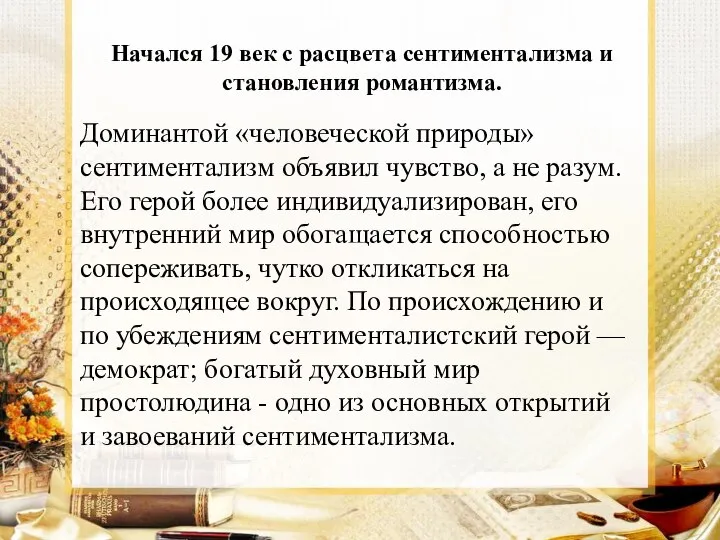 Начался 19 век с расцвета сентиментализма и становления романтизма.

Доминантой «человеческой природы» сентиментализм объявил чувство, а не разум. Его герой более индивидуализирован, его внутренний мир обогащается способностью сопереживать, чутко откликаться на происходящее вокруг. По происхождению и по убеждениям сентименталистский герой — демократ; богатый духовный мир простолюдина - одно из основных открытий и завоеваний сентиментализма.